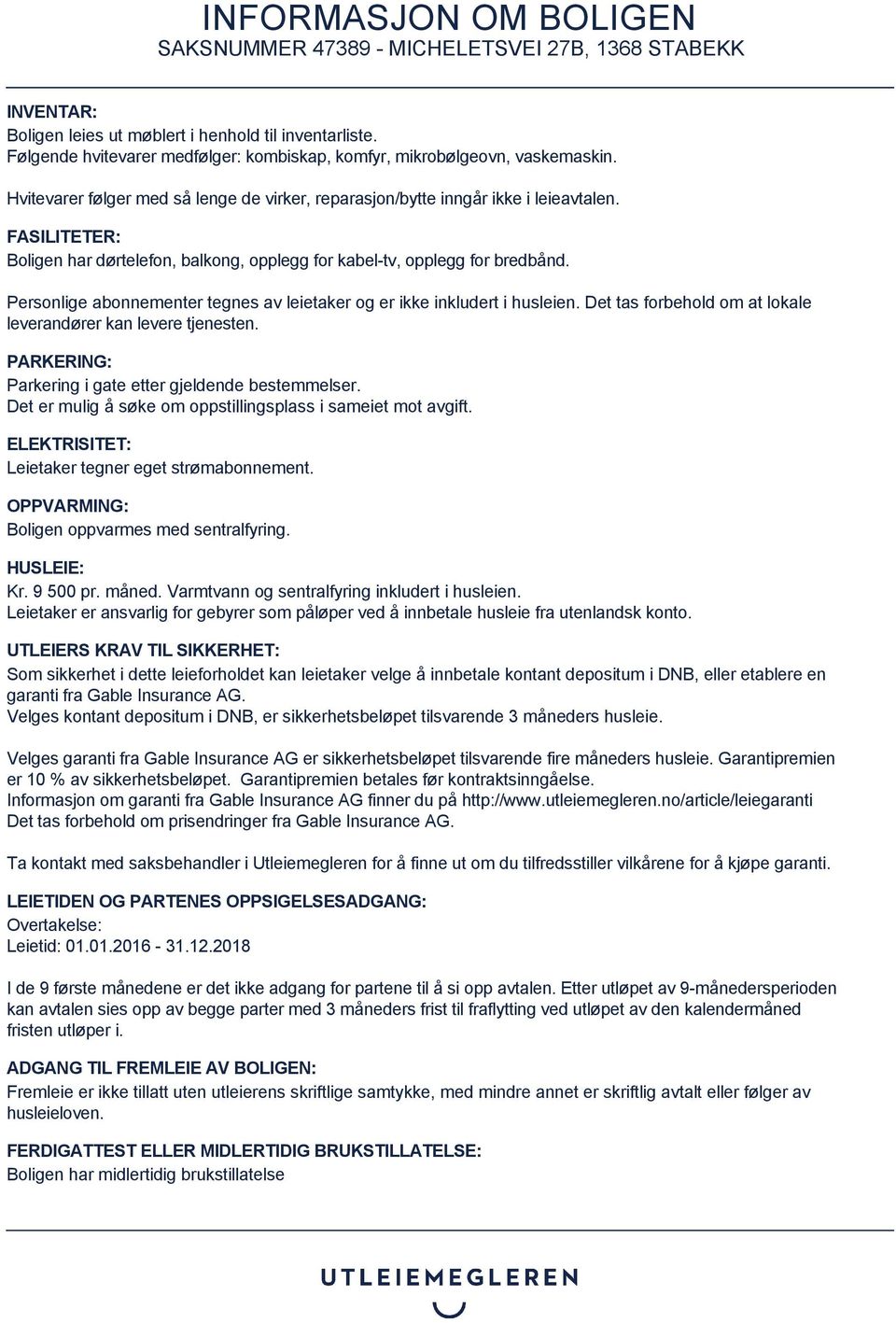 INFORMASJON OM BOLIGEN
SAKSNUMMER 47389 - MICHELETSVEI 27B, 1368 STABEKK

INVENTAR:
Boligen leies ut møblert i henhold til inventarliste.
Følgende hvitevarer medfølger: kombiskap, komfyr, mikrobølgeovn, vaskemaskin.

Hvitevarer følger med så lenge de virker, reparasjon/bytte inngår ikke i leieavtalen.

FASILITETER:
Boligen har dørtelefon, balkong, opplegg for kabel-tv, opplegg for bredbånd.

Personlige abonnementer tegnes av leietaker og er ikke inkludert i husleien. Det tas forbehold om at lokale leverandører kan levere tjenesten.

PARKERING:
Parkering i gate etter gjeldende bestemmelser.
Det er mulig å søke om oppstillingsplass i sameiet mot avgift.

ELEKTRISITET:
Leietaker tegner eget strømabonnement.

OPPVARMING:
Boligen oppvarmes med sentralfyring.

HUSLEIE:
Kr. 9 500 pr. måned. Varmtvann og sentralfyring inkludert i husleien.
Leietaker er ansvarlig for gebyrer som påløper ved å innbetale husleie fra utenlandsk konto.

UTLEIERS KRAV TIL SIKKERHET:
Som sikkerhet i dette leieforholdet kan leietaker velge å innbetale kontant depositum i DNB, eller etablere en garanti fra Gable Insurance AG.
Velges kontant depositum i DNB, er sikkerhetsbeløpet tilsvarende 3 måneders husleie.

Velges garanti fra Gable Insurance AG er sikkerhetsbeløpet tilsvarende fire måneders husleie. Garantipremien er 10 % av sikkerhetsbeløpet. Garantipremien betales før kontraktsinngåelse.
Informasjon om garanti fra Gable Insurance AG finner du på http://www.utleiemegleren.no/article/leiegaranti
Det tas forbehold om prisendringer fra Gable Insurance AG.

Ta kontakt med saksbehandler i Utleiemegleren for å finne ut om du tilfredsstiller vilkårene for å kjøpe garanti.

LEIETIDEN OG PARTENES OPPSIGELSESADGANG:
Overtakelse:
Leietid: 01.01.2016 - 31.12.2018

I de 9 første månedene er det ikke adgang for partene til å si opp avtalen. Etter utløpet av 9-månedersperioden kan avtalen sies opp av begge parter med 3 måneders frist til fraflytting ved utløpet av den kalendermåned fristen utløper i.

ADGANG TIL FREMLEIE AV BOLIGEN:
Fremleie er ikke tillatt uten utleierens skriftlige samtykke, med mindre annet er skriftlig avtalt eller følger av husleieloven.

FERDIGATTEST ELLER MIDLERTIDIG BRUKSTILLATELSE:
Boligen har midlertidig brukstillatelse

UTLEIEMEGLEREN